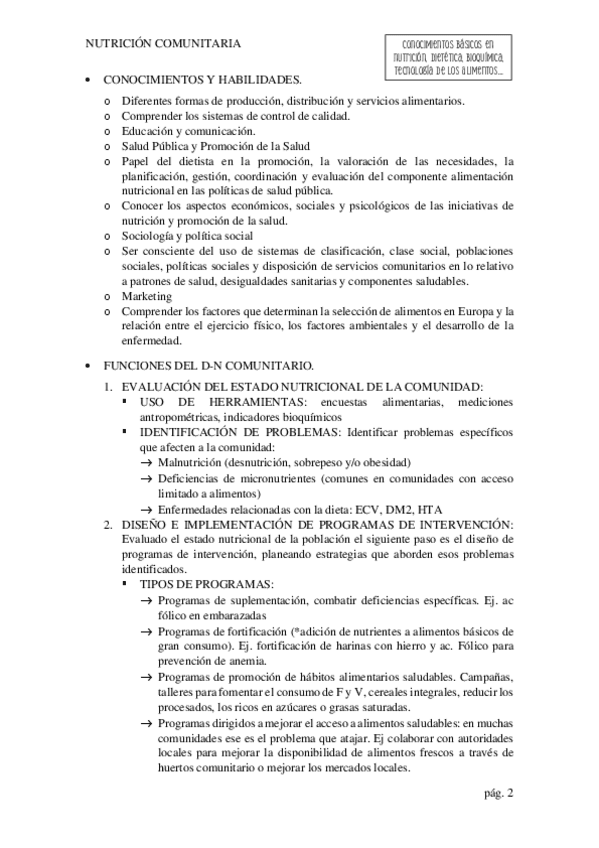 NUTRICIÓN COMUNITARIA

conocimientos básicos en nutrición, dietética, bioquímica, tecnología de los alimentos...

• CONOCIMIENTOS Y HABILIDADES.

o Diferentes formas de producción, distribución y servicios alimentarios.
o Comprender los sistemas de control de calidad.
o Educación y comunicación.
o Salud Pública y Promoción de la Salud
o Papel del dietista en la promoción, la valoración de las necesidades, la planificación, gestión, coordinación y evaluación del componente alimentación nutricional en las políticas de salud pública.
o Conocer los aspectos económicos, sociales y psicológicos de las iniciativas de nutrición y promoción de la salud.
o Sociología y política social
o Ser consciente del uso de sistemas de clasificación, clase social, poblaciones sociales, políticas sociales y disposición de servicios comunitarios en lo relativo a patrones de salud, desigualdades sanitarias y componentes saludables.
o Marketing
o Comprender los factores que determinan la selección de alimentos en Europa y la relación entre el ejercicio físico, los factores ambientales y el desarrollo de la enfermedad.

• FUNCIONES DEL D-N COMUNITARIO.

1. EVALUACIÓN DEL ESTADO NUTRICIONAL DE LA COMUNIDAD:
▪ USO DE HERRAMIENTAS: encuestas alimentarias, mediciones antropométricas, indicadores bioquímicos
▪ IDENTIFICACIÓN DE PROBLEMAS: Identificar problemas específicos que afecten a la comunidad:
→ Malnutrición (desnutrición, sobrepeso y/o obesidad)
→ Deficiencias de micronutrientes (comunes en comunidades con acceso limitado a alimentos)
→ Enfermedades relacionadas con la dieta: ECV, DM2, HTA
2. DISEÑO E IMPLEMENTACIÓN DE PROGRAMAS DE INTERVENCIÓN: Evaluado el estado nutricional de la población el siguiente paso es el diseño de programas de intervención, planeando estrategias que aborden esos problemas identificados.
▪ TIPOS DE PROGRAMAS:
→ Programas de suplementación, combatir deficiencias específicas. Ej. ac fólico en embarazadas
→ Programas de fortificación (*adición de nutrientes a alimentos básicos de gran consumo). Ej. fortificación de harinas con hierro y ac. Fólico para prevención de anemia.
→ Programas de promoción de hábitos alimentarios saludables. Campañas, talleres para fomentar el consumo de F y V, cereales integrales, reducir los procesados, los ricos en azúcares o grasas saturadas.
→ Programas dirigidos a mejorar el acceso a alimentos saludables: en muchas comunidades ese es el problema que atajar. Ej colaborar con autoridades locales para mejorar la disponibilidad de alimentos frescos a través de huertos comunitario o mejorar los mercados locales.

pág. 2